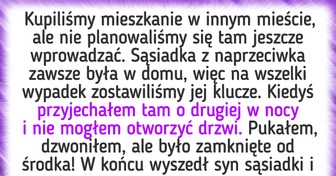 Kupiliśmy mieszkanie w innym mieście, ale nie planowaliśmy się tam jeszcze wprowadzać. Sąsiadka z naprzeciwka zawsze była w domu, więc na wszelki wypadek zostawiliśmy jej klucze. Kiedyś przyjechałem tam o drugiej w nocy i nie mogłem otworzyć drzwi. Pukałem, dzwoniłem, ale było zamknięte od środka! W końcu wyszedł syn sąsiadki i